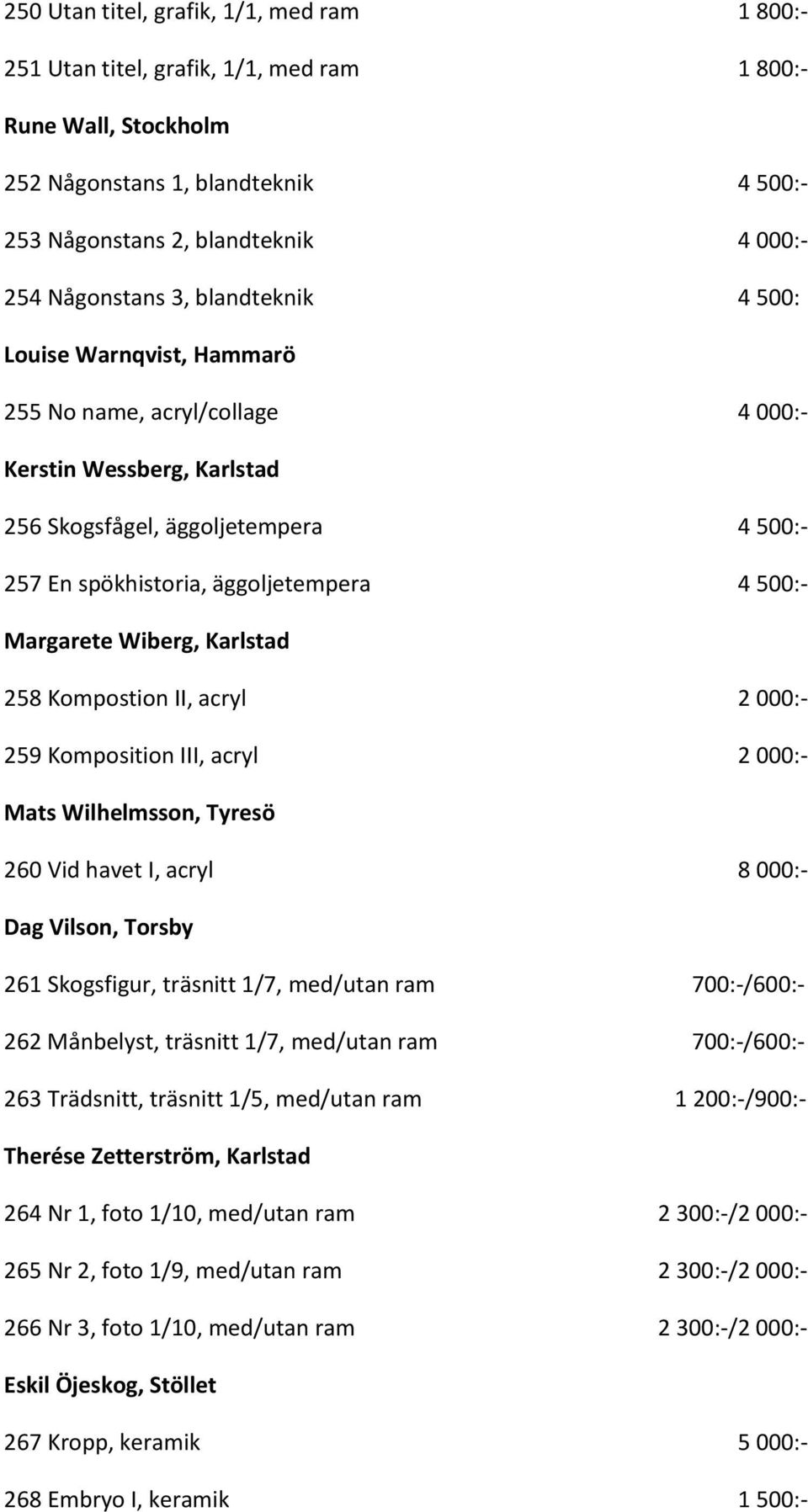 250 Utan titel, grafik, 1/1, med ram 1 800:-

251 Utan titel, grafik, 1/1, med ram 1 800:-

Rune Wall, Stockholm

252 Någonstans 1, blandteknik 4 500:-

253 Någonstans 2, blandteknik 4 000:-

254 Någonstans 3, blandteknik 4 500:

Louise Warnqvist, Hammarö

255 No name, acryl/collage 4 000:-

Kerstin Wessberg, Karlstad

256 Skogsfågel, äggoljetempera 4 500:-

257 En spökhistoria, äggoljetempera 4 500:-

Margarete Wiberg, Karlstad

258 Kompostion II, acryl 2 000:-

259 Komposition III, acryl 2 000:-

Mats Wilhelmsson, Tyresö

260 Vid havet I, acryl 8 000:-

Dag Vilson, Torsby

261 Skogsfigur, träsnitt 1/7, med/utan ram 700:-/600:-

262 Månbelyst, träsnitt 1/7, med/utan ram 700:-/600:-

263 Trädsnitt, träsnitt 1/5, med/utan ram 1 200:-/900:-

Therése Zetterström, Karlstad

264 Nr 1, foto 1/10, med/utan ram 2 300:-/2 000:-

265 Nr 2, foto 1/9, med/utan ram 2 300:-/2 000:-

266 Nr 3, foto 1/10, med/utan ram 2 300:-/2 000:-

Eskil Öjeskog, Stöllet

267 Kropp, keramik 5 000:-

268 Embryo I, keramik 1 500:-